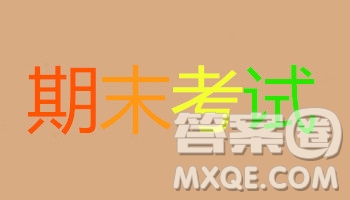 期末考试

答案圈
MXQE.COM